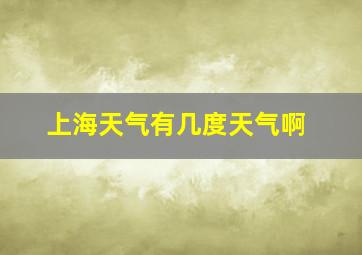 上海天气有几度天气啊